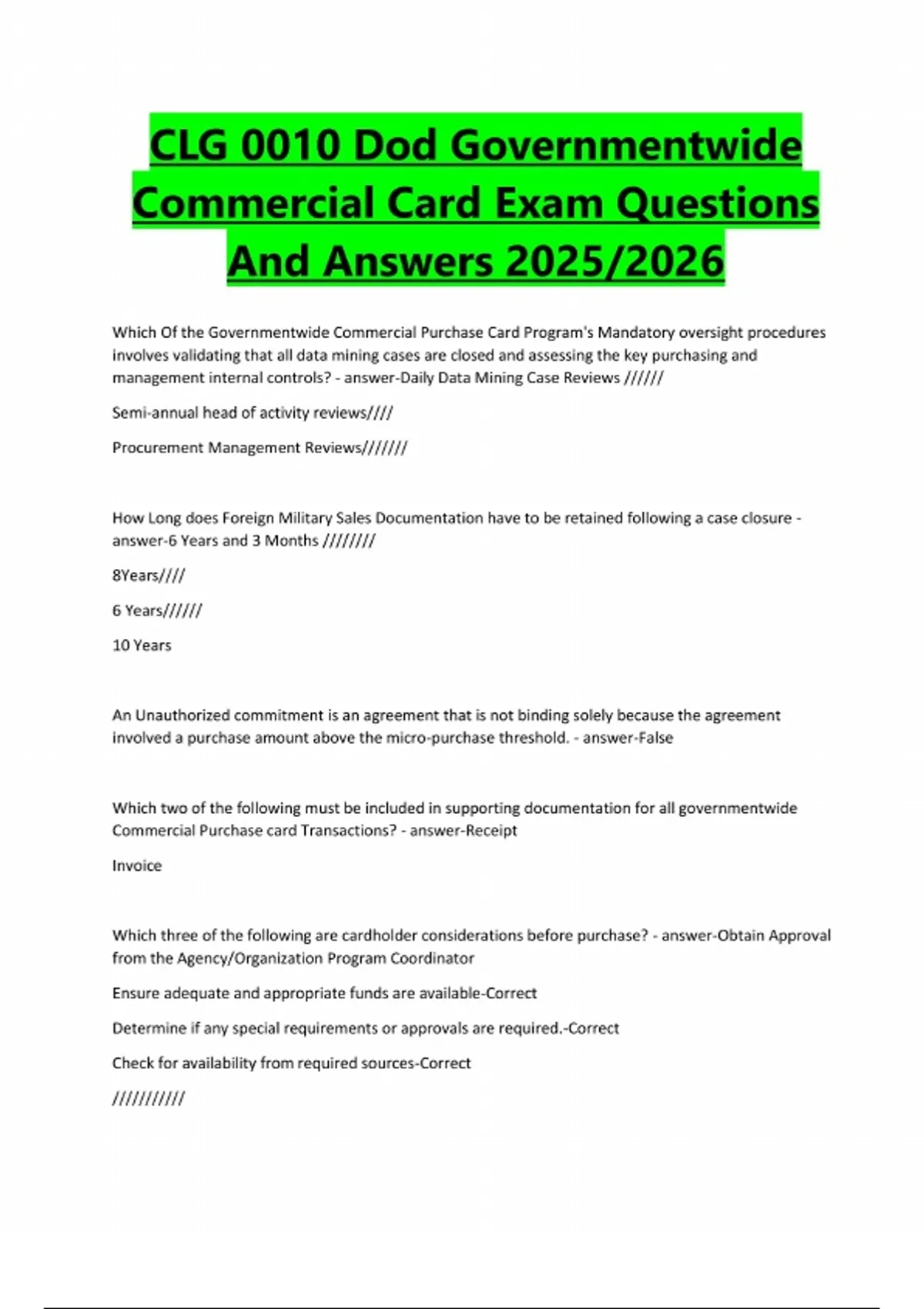 CLG 0010 Dod Governmentwide Commercial Card Exam Questions And Answers 2025/2026

Which Of the Governmentwide Commercial Purchase Card Program's Mandatory oversight procedures involves validating that all data mining cases are closed and assessing the key purchasing and management internal controls? - answer-Daily Data Mining Case Reviews //////

Semi-annual head of activity reviews////

Procurement Management Reviews///////

How Long does Foreign Military Sales Documentation have to be retained following a case closure - answer-6 Years and 3 Months ////////

8Years////

6 Years//////

10 Years

An Unauthorized commitment is an agreement that is not binding solely because the agreement involved a purchase amount above the micro-purchase threshold. - answer-False

Which two of the following must be included in supporting documentation for all governmentwide Commercial Purchase card Transactions? - answer-Receipt

Invoice

Which three of the following are cardholder considerations before purchase? - answer-Obtain Approval from the Agency/Organization Program Coordinator

Ensure adequate and appropriate funds are available-Correct

Determine if any special requirements or approvals are required.-Correct

Check for availability from required sources-Correct

///////////